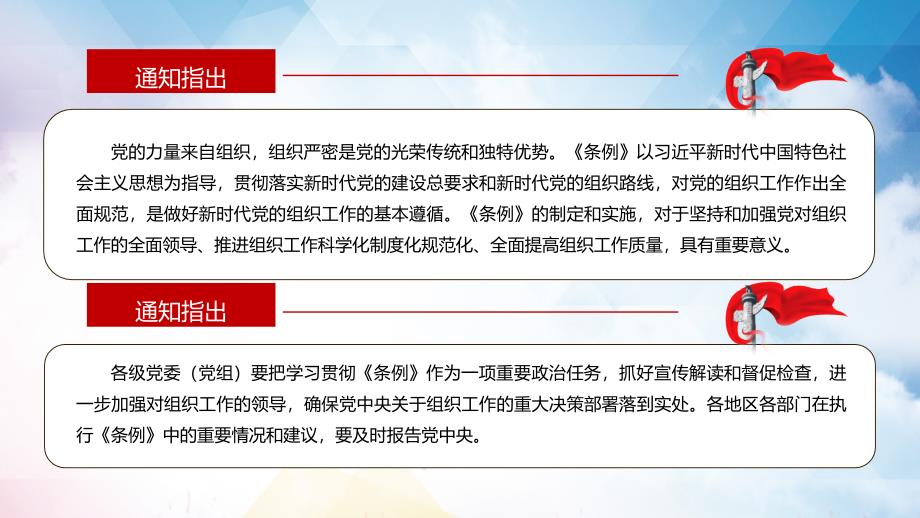 通知指出

党的力量来自组织，组织严密是党的光荣传统和独特优势。《条例》以习近平新时代中国特色社会主义思想为指导，贯彻落实新时代党的建设总要求和新时代党的组织路线，对党的组织工作作出全面规范，是做好新时代党的组织工作的基本遵循。《条例》的制定和实施，对于坚持和加强党对组织工作的全面领导、推进组织工作科学化制度化规范化、全面提高组织工作质量，具有重要意义。

通知指出

各级党委（党组）要把学习贯彻《条例》作为一项重要政治任务，抓好宣传解读和督促检查，进一步加强对组织工作的领导，确保党中央关于组织工作的重大决策部署落到实处。各地区各部门在执行《条例》中的重要情况和建议，要及时报告党中央。